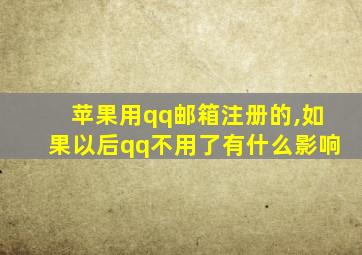 苹果用qq邮箱注册的,如果以后qq不用了有什么影响